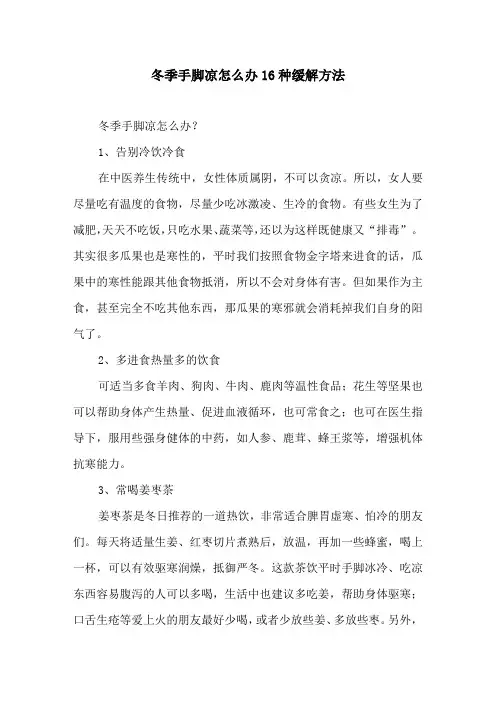 冬季手脚凉怎么办16种缓解方法

冬季手脚凉怎么办？

1、告别冷饮冷食

在中医养生传统中，女性体质属阴，不可以贪凉。所以，女人要尽量吃有温度的食物，尽量少吃冰激凌、生冷的食物。有些女生为了减肥,天天不吃饭,只吃水果、蔬菜等,还以为这样既健康又“排毒”。其实很多瓜果也是寒性的，平时我们按照食物金字塔来进食的话，瓜果中的寒性能跟其他食物抵消，所以不会对身体有害。但如果作为主食，甚至完全不吃其他东西，那瓜果的寒邪就会消耗掉我们自身的阳气了。

2、多进食热量多的饮食

可适当多食羊肉、狗肉、牛肉、鹿肉等温性食品；花生等坚果也可以帮助身体产生热量、促进血液循环，也可常食之；也可在医生指导下，服用些强身健体的中药，如人参、鹿茸、蜂王浆等，增强机体抗寒能力。

3、常喝姜枣茶

姜枣茶是冬日推荐的一道热饮，非常适合脾胃虚寒、怕冷的朋友们。每天将适量生姜、红枣切片煮熟后，放温，再加一些蜂蜜，喝上一杯，可以有效驱寒润燥，抵御严冬。这款茶饮平时手脚冰冷、吃凉东西容易腹泻的人可以多喝，生活中也建议多吃姜，帮助身体驱寒；口舌生疮等爱上火的朋友最好少喝，或者少放些姜、多放些枣。另外，